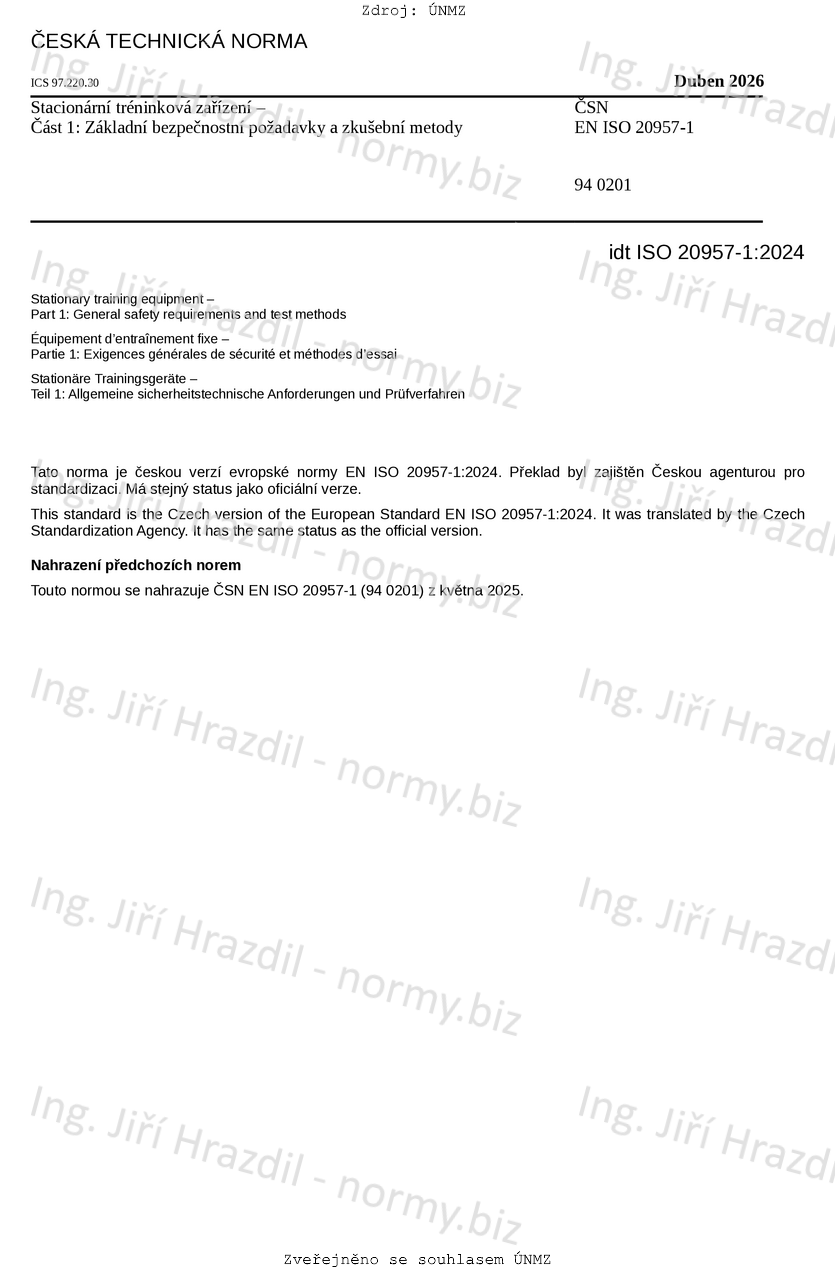 Zdroj: ÚNMZ

ČESKÁ TECHNICKÁ NORMA

ICS 97.220.30

Duben 2026

Stacionární tréninková zařízení –
Část 1: Základní bezpečnostní požadavky a zkušební metody

ČSN
EN ISO 20957-1

94 0201

idt ISO 20957-1:2024

Stationary training equipment –
Part 1: General safety requirements and test methods

Équipement d'entraînement fixe –
Partie 1: Exigences générales de sécurité et méthodes d'essai

Stationäre Trainingsgeräte –
Teil 1: Allgemeine sicherheitstechnische Anforderungen und Prüfverfahren

Tato norma je českou verzí evropské normy EN ISO 20957-1:2024. Překlad byl zajištěn Českou agenturou pro standardizaci. Má stejný status jako oficiální verze.

This standard is the Czech version of the European Standard EN ISO 20957-1:2024. It was translated by the Czech Standardization Agency. It has the same status as the official version.

Nahrazení předchozích norem

Touto normou se nahrazuje ČSN EN ISO 20957-1 (94 0201) z května 2025.

Ing. Jiří Hrazdil - normy.biz

Zveřejněno se souhlasem ÚNMZ